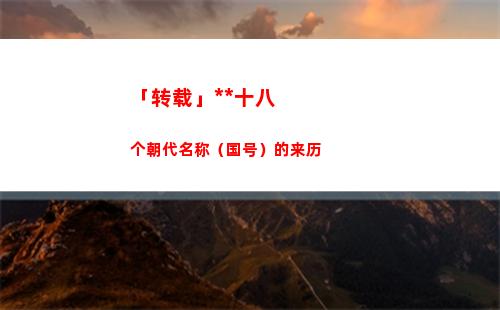 「转载」**十八

个朝代名称（国号）的来历